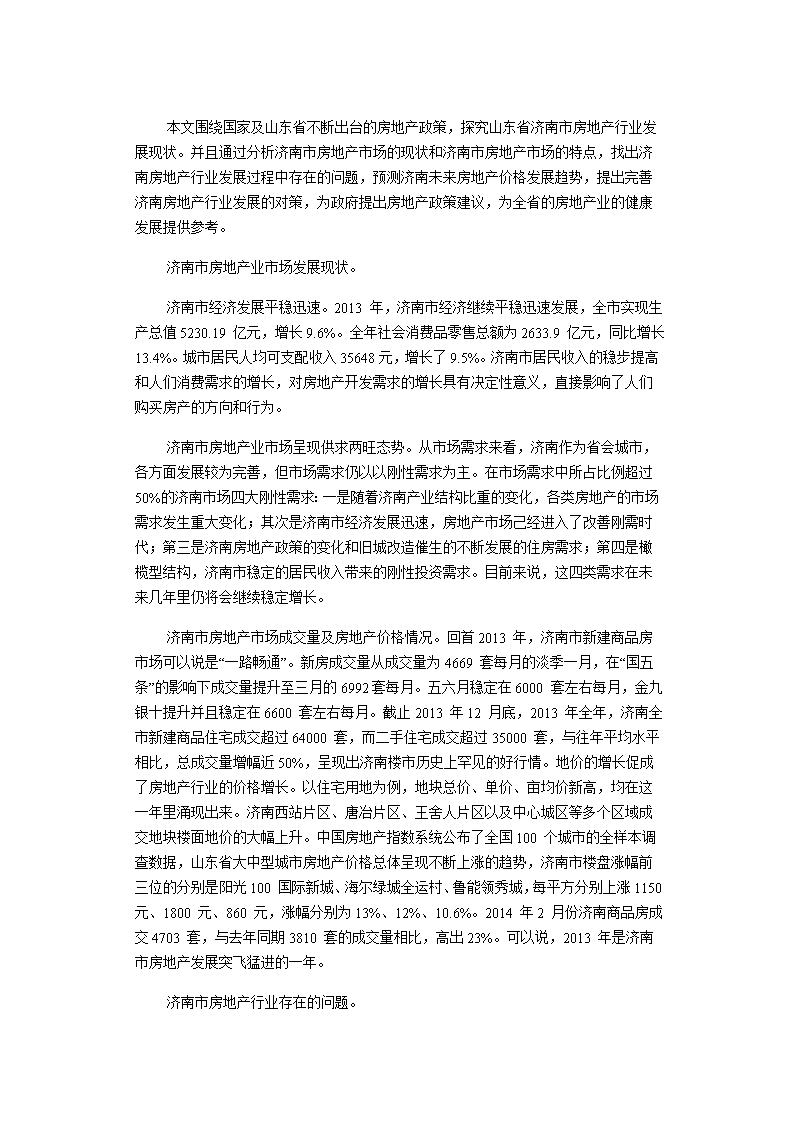 本文围绕国家及山东省不断出台的房地产政策，探究山东省济南市房地产行业发展现状。并且通过分析济南市房地产市场的现状和济南市房地产市场的特点，找出济南房地产行业发展过程中存在的问题，预测济南未来房地产价格发展趋势，提出完善济南房地产行业发展的对策，为政府提出房地产政策建议，为全省的房地产业的健康发展提供参考。

济南市房地产业市场发展现状。

济南市经济发展平稳迅速。2013 年，济南市经济继续平稳迅速发展，全市实现生产总值 5230.19 亿元，增长 9.6%。全年社会消费品零售总额为 2633.9 亿元，同比增长 13.4%。城市居民人均可支配收入 35648 元，增长了 9.5%。济南市居民收入的稳步提高和人们消费需求的增长，对房地产开发需求的增长具有决定性意义，直接影响了人们购买房产的方向和行为。

济南市房地产业市场呈现供求两旺态势。从市场需求来看，济南作为省会城市，各方面发展较为完善，但市场需求仍以以刚性需求为主。在市场需求中所占比例超过 50%的济南市场四大刚性需求：一是随着济南产业结构比重的变化，各类房地产的市场需求发生重大变化；其次是济南市经济发展迅速，房地产市场已经进入了改善刚需时代；第三是济南房地产政策的变化和旧城改造催生的不断发展的住房需求；第四是橄榄型结构，济南市稳定的居民收入带来的刚性投资需求。目前来说，这四类需求在未来几年里仍将会继续稳定增长。

济南市房地产市场成交量及房地产价格情况。回首 2013 年，济南市新建商品房市场可以说是“一路畅通”。新房成交量从成交量为 4669 套每月的淡季一月，在“国五条”的影响下成交量提升至三月的 6992 套每月。五六月稳定在 6000 套左右每月，金九银十提升并且稳定在 6600 套左右每月。截止 2013 年 12 月底，2013 年全年，济南全市新建商品住宅成交超过 64000 套，而二手住宅成交超过 35000 套，与往年平均水平相比，总成交量增幅近 50%，呈现出济南楼市历史上罕见的好行情。地价的增长促成了房地产行业的价格增长。以住宅用地为例，地块总价、单价、亩均价新高，均在这一年里涌现出来。济南西站片区、唐冶片区、王舍人片区以及中心城区等多个区域成交地块楼面地价的大幅上升。中国房地产指数系统公布了全国 100 个城市的全样本调查数据，山东省大中型城市房地产价格总体呈现不断上涨的趋势，济南市楼盘涨幅前三位的分别是阳光 100 国际新城、海尔绿城全运村、鲁能领秀城，每平方分别上涨 1150 元、1800 元、860 元，涨幅分别为 13%、12%、10.6%。2014 年 2 月份济南商品房成交 4703 套，与去年同期 3810 套的成交量相比，高出 23%。可以说，2013 年是济南市房地产发展突飞猛进的一年。

济南市房地产行业存在的问题。